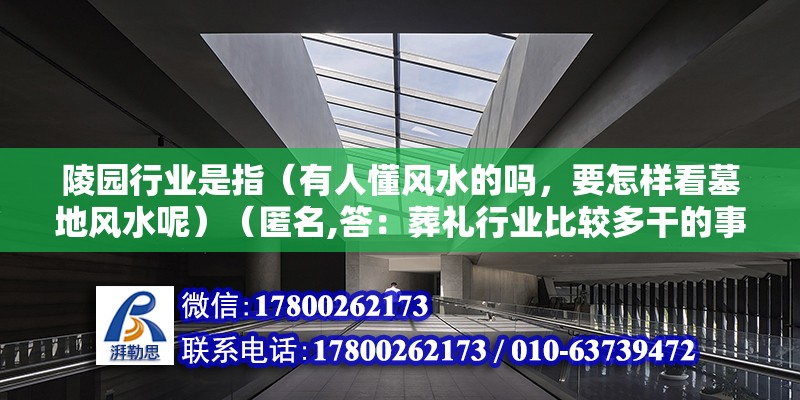 陵园行业是指（有人懂风水的吗，要怎样看墓地风水呢）（匿名,答：葬礼行业比较多干的事

湃勒思

微信：17800262173

联系电话：17800262173 / 010-63739472